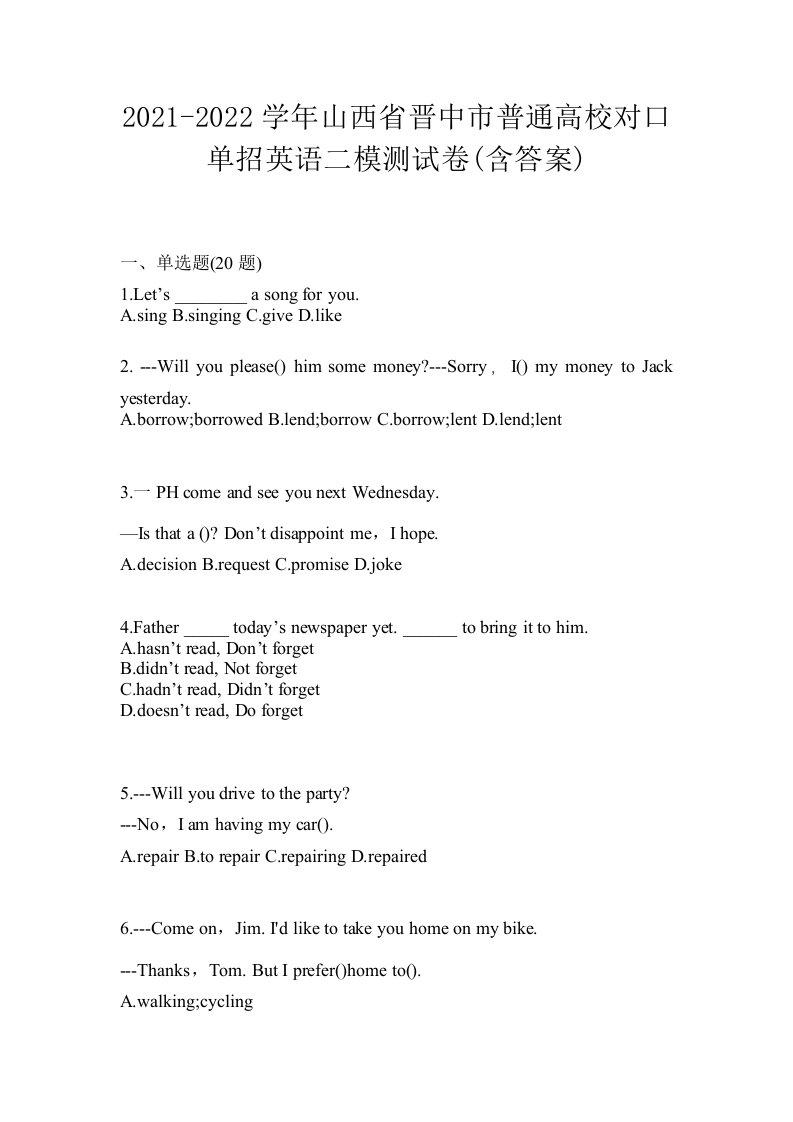 2021-2022学年山西省晋中市普通高校对口单招英语二模测试卷(含答案)

一、单选题(20 题)

1.Let’s ________ a song for you.
A.sing B.singing C.give D.like

2. ---Will you please() him some money?---Sorry， I() my money to Jack yesterday.
A.borrow;borrowed B.lend;borrow C.borrow;lent D.lend;lent

3.一 PH come and see you next Wednesday.

—Is that a ()? Don’t disappoint me，I hope.

A.decision B.request C.promise D.joke

4.Father _____ today’s newspaper yet. ______ to bring it to him.
A.hasn’t read, Don’t forget
B.didn’t read, Not forget
C.hadn’t read, Didn’t forget
D.doesn’t read, Do forget

5.---Will you drive to the party?

---No，I am having my car().

A.repair B.to repair C.repairing D.repaired

6.---Come on，Jim. I'd like to take you home on my bike.

---Thanks，Tom. But I prefer()home to().

A.walking;cycling